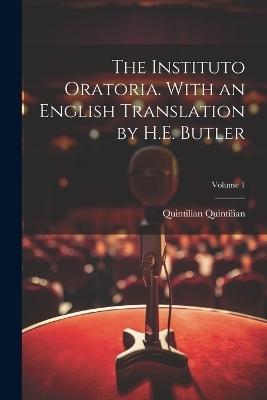 The Instituto Oratoria. With an English Translation by H.E. Butler

Volume 1

Quintilian Quintilian